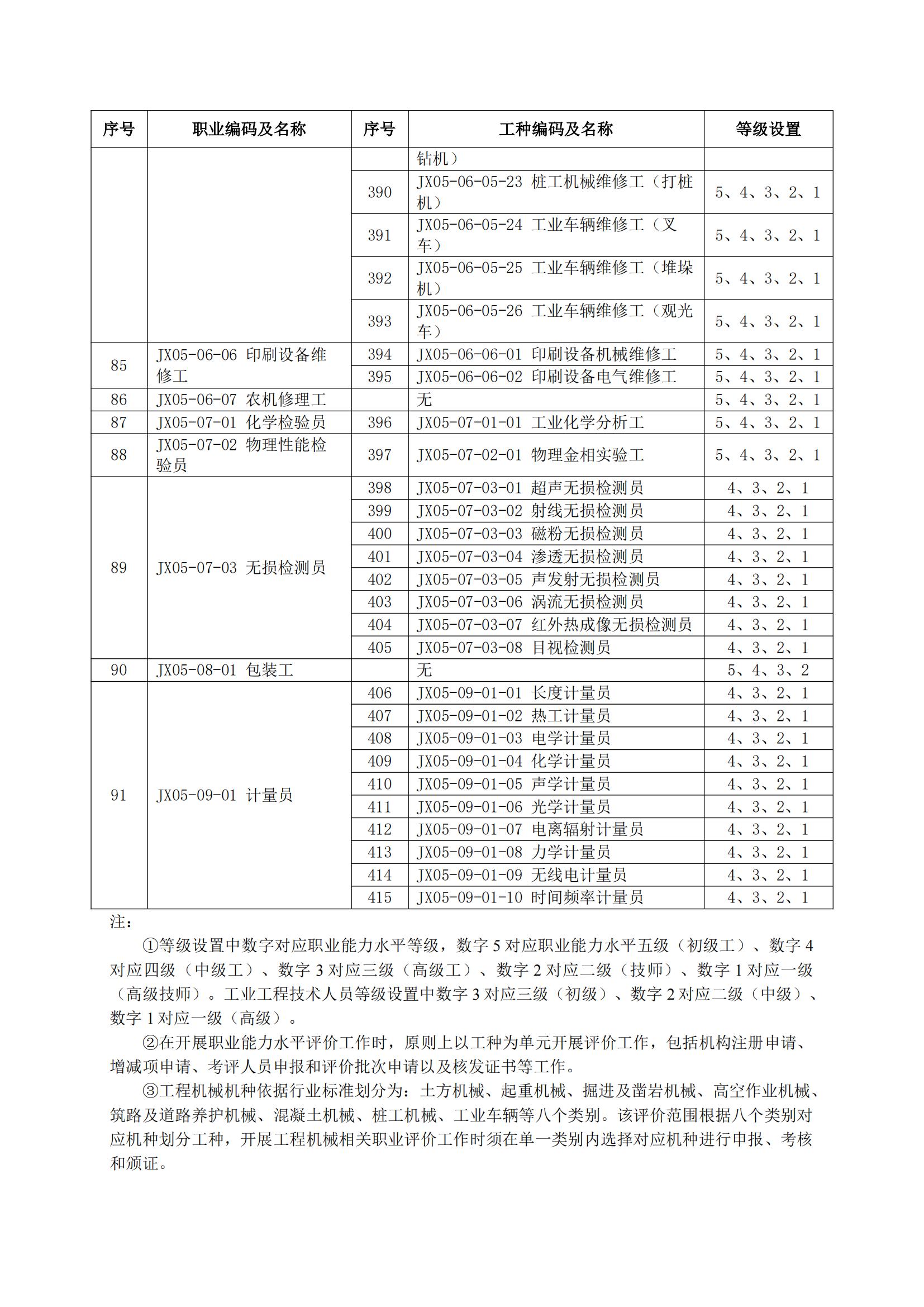 | 序号 | 职业编码及名称 | 序号 | 工种编码及名称 | 等级设置 |
|---|---|---|---|---|
| | | | 钻机） | |
| | | 390 | JX05-06-05-23 桩工机械维修工（打桩机） | 5、4、3、2、1 |
| | | 391 | JX05-06-05-24 工业车辆维修工（叉车） | 5、4、3、2、1 |
| | | 392 | JX05-06-05-25 工业车辆维修工（堆垛机） | 5、4、3、2、1 |
| | | 393 | JX05-06-05-26 工业车辆维修工（观光车） | 5、4、3、2、1 |
| 85 | JX05-06-06 印刷设备维修工 | 394 | JX05-06-06-01 印刷设备机械维修工 | 5、4、3、2、1 |
| | | 395 | JX05-06-06-02 印刷设备电气维修工 | 5、4、3、2、1 |
| 86 | JX05-06-07 农机修理工 | | 无 | 5、4、3、2、1 |
| 87 | JX05-07-01 化学检验员 | 396 | JX05-07-01-01 工业化学分析工 | 5、4、3、2、1 |
| 88 | JX05-07-02 物理性能检验员 | 397 | JX05-07-02-01 物理金相实验工 | 5、4、3、2、1 |
| 89 | JX05-07-03 无损检测员 | 398 | JX05-07-03-01 超声无损检测员 | 4、3、2、1 |
| | | 399 | JX05-07-03-02 射线无损检测员 | 4、3、2、1 |
| | | 400 | JX05-07-03-03 磁粉无损检测员 | 4、3、2、1 |
| | | 401 | JX05-07-03-04 渗透无损检测员 | 4、3、2、1 |
| | | 402 | JX05-07-03-05 声发射无损检测员 | 4、3、2、1 |
| | | 403 | JX05-07-03-06 涡流无损检测员 | 4、3、2、1 |
| | | 404 | JX05-07-03-07 红外热成像无损检测员 | 4、3、2、1 |
| | | 405 | JX05-07-03-08 目视检测员 | 4、3、2、1 |
| 90 | JX05-08-01 包装工 | | 无 | 5、4、3、2 |
| 91 | JX05-09-01 计量员 | 406 | JX05-09-01-01 长度计量员 | 4、3、2、1 |
| | | 407 | JX05-09-01-02 热工计量员 | 4、3、2、1 |
| | | 408 | JX05-09-01-03 电学计量员 | 4、3、2、1 |
| | | 409 | JX05-09-01-04 化学计量员 | 4、3、2、1 |
| | | 410 | JX05-09-01-05 声学计量员 | 4、3、2、1 |
| | | 411 | JX05-09-01-06 光学计量员 | 4、3、2、1 |
| | | 412 | JX05-09-01-07 电离辐射计量员 | 4、3、2、1 |
| | | 413 | JX05-09-01-08 力学计量员 | 4、3、2、1 |
| | | 414 | JX05-09-01-09 无线电计量员 | 4、3、2、1 |
| | | 415 | JX05-09-01-10 时间频率计量员 | 4、3、2、1 |

注：

①等级设置中数字对应职业能力水平等级，数字 5 对应职业能力水平五级（初级工）、数字 4 对应四级（中级工）、数字 3 对应三级（高级工）、数字 2 对应二级（技师）、数字 1 对应一级（高级技师）。工业工程技术人员等级设置中数字 3 对应三级（初级）、数字 2 对应二级（中级）、数字 1 对应一级（高级）。

②在开展职业能力水平评价工作时，原则上以工种为单元开展评价工作，包括机构注册申请、增减项申请、考评人员申报和评价批次申请以及核发证书等工作。

③工程机械机种依据行业标准划分为：土方机械、起重机械、掘进及凿岩机械、高空作业机械、筑路及道路养护机械、混凝土机械、桩工机械、工业车辆等八个类别。该评价范围根据八个类别对应机种划分工种，开展工程机械相关职业评价工作时须在单一类别内选择对应机种进行申报、考核和颁证。